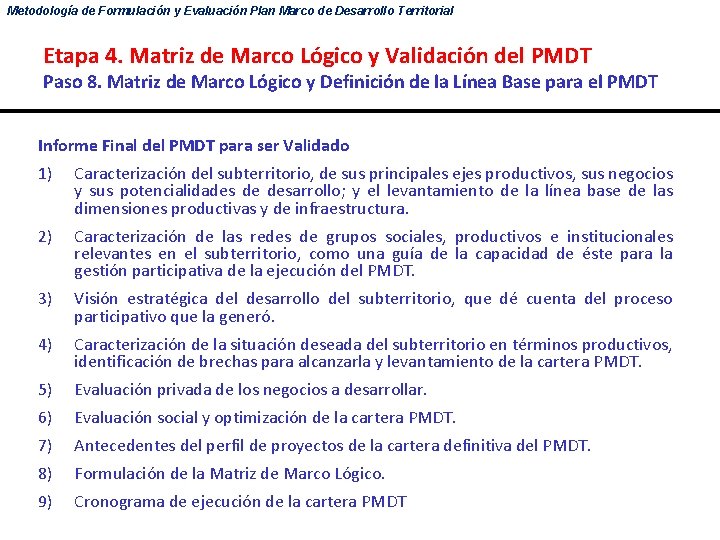 Metodología de Formulación y Evaluación Plan Marco de Desarrollo Territorial

Etapa 4. Matriz de Marco Lógico y Validación del PMDT

Paso 8. Matriz de Marco Lógico y Definición de la Línea Base para el PMDT

Informe Final del PMDT para ser Validado

1) Caracterización del subterritorio, de sus principales ejes productivos, sus negocios y sus potencialidades de desarrollo; y el levantamiento de la línea base de las dimensiones productivas y de infraestructura.

2) Caracterización de las redes de grupos sociales, productivos e institucionales relevantes en el subterritorio, como una guía de la capacidad de éste para la gestión participativa de la ejecución del PMDT.

3) Visión estratégica del desarrollo del subterritorio, que dé cuenta del proceso participativo que la generó.

4) Caracterización de la situación deseada del subterritorio en términos productivos, identificación de brechas para alcanzarla y levantamiento de la cartera PMDT.

5) Evaluación privada de los negocios a desarrollar.

6) Evaluación social y optimización de la cartera PMDT.

7) Antecedentes del perfil de proyectos de la cartera definitiva del PMDT.

8) Formulación de la Matriz de Marco Lógico.

9) Cronograma de ejecución de la cartera PMDT